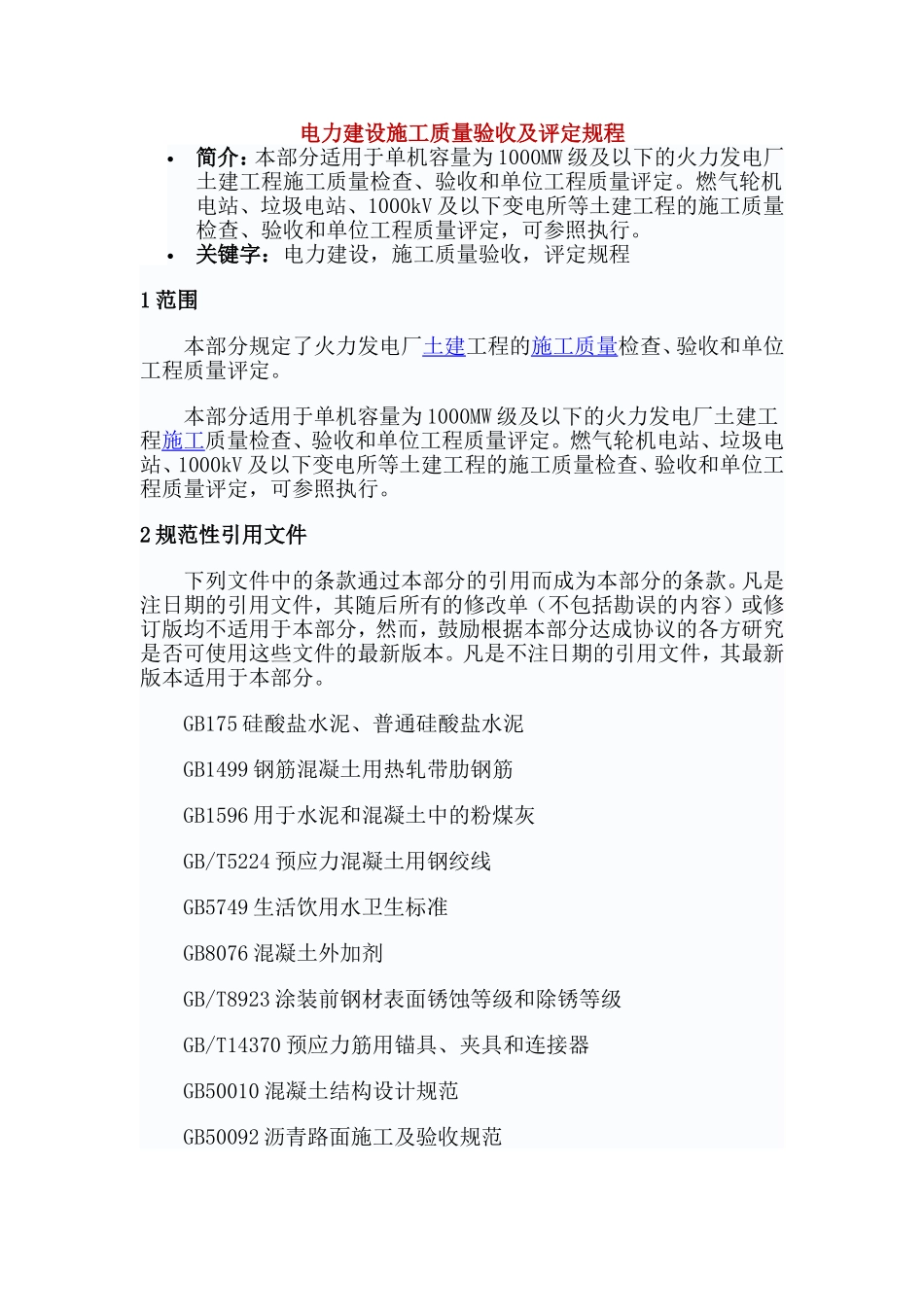 电力建设施工质量验收及评定规程

• 简介：本部分适用于单机容量为1000MW级及以下的火力发电厂土建工程施工质量检查、验收和单位工程质量评定。燃气轮机电站、垃圾电站、1000kV及以下变电所等土建工程的施工质量检查、验收和单位工程质量评定，可参照执行。
• 关键字：电力建设，施工质量验收，评定规程

1 范围

本部分规定了火力发电厂土建工程的施工质量检查、验收和单位工程质量评定。

本部分适用于单机容量为1000MW级及以下的火力发电厂土建工程施工质量检查、验收和单位工程质量评定。燃气轮机电站、垃圾电站、1000kV及以下变电所等土建工程的施工质量检查、验收和单位工程质量评定，可参照执行。

2 规范性引用文件

下列文件中的条款通过本部分的引用而成为本部分的条款。凡是注日期的引用文件，其随后所有的修改单（不包括勘误的内容）或修订版均不适用于本部分，然而，鼓励根据本部分达成协议的各方研究是否可使用这些文件的最新版本。凡是不注日期的引用文件，其最新版本适用于本部分。

GB175 硅酸盐水泥、普通硅酸盐水泥

GB1499 钢筋混凝土用热轧带肋钢筋

GB1596 用于水泥和混凝土中的粉煤灰

GB/T5224 预应力混凝土用钢绞线

GB5749 生活饮用水卫生标准

GB8076 混凝土外加剂

GB/T8923 涂装前钢材表面锈蚀等级和除锈等级

GB/T14370 预应力筋用锚具、夹具和连接器

GB50010 混凝土结构设计规范

GB50092 沥青路面施工及验收规范